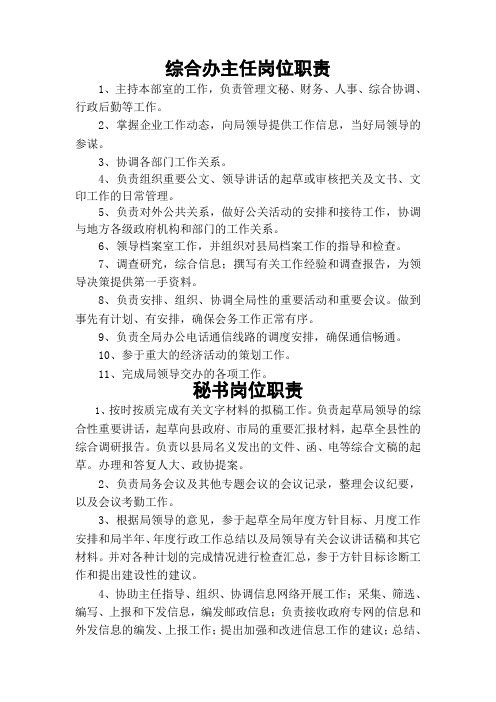 综合办主任岗位职责

1、主持本部室的工作，负责管理文秘、财务、人事、综合协调、行政后勤等工作。

2、掌握企业工作动态，向局领导提供工作信息，当好局领导的参谋。

3、协调各部门工作关系。

4、负责组织重要公文、领导讲话的起草或审核把关及文书、文印工作的日常管理。

5、负责对外公共关系，做好公关活动的安排和接待工作，协调与地方各级政府机构和部门的工作关系。

6、领导档案室工作，并组织对县局档案工作的指导和检查。

7、调查研究，综合信息；撰写有关工作经验和调查报告，为领导决策提供第一手资料。

8、负责安排、组织、协调全局性的重要活动和重要会议。做到事先有计划、有安排，确保会务工作正常有序。

9、负责全局办公电话通信线路的调度安排，确保通信畅通。

10、参于重大的经济活动的策划工作。

11、完成局领导交办的各项工作。

秘书岗位职责

1、按时按质完成有关文字材料的拟稿工作。负责起草局领导的综合性重要讲话，起草向县政府、市局的重要汇报材料，起草全县性的综合调研报告。负责以县局名义发出的文件、函、电等综合文稿的起草。办理和答复人大、政协提案。

2、负责局务会议及其他专题会议的会议记录，整理会议纪要，以及会议考勤工作。

3、根据局领导的意见，参于起草全局年度方针目标、月度工作安排和局半年、年度行政工作总结以及局领导有关会议讲话稿和其它材料。并对各种计划的完成情况进行检查汇总，参于方针目标诊断工作和提出建设性的建议。

4、协助主任指导、组织、协调信息网络开展工作；采集、筛选、编写、上报和下发信息，编发邮政信息；负责接收政府专网的信息和外发信息的编发、上报工作；提出加强和改进信息工作的建议；总结、